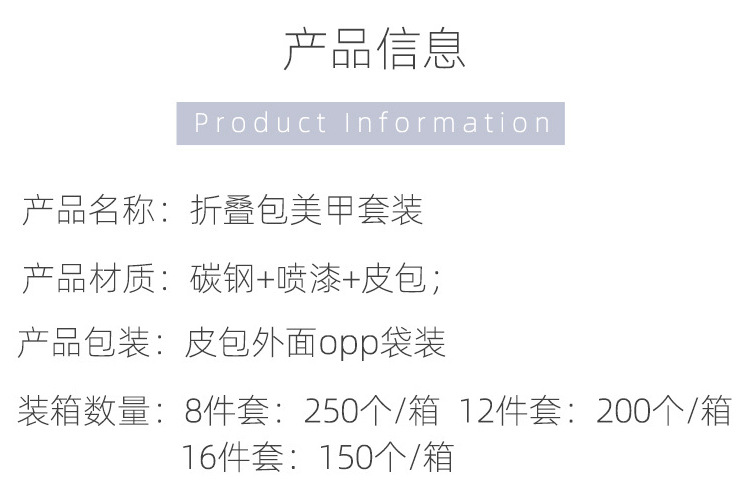 产品信息

Product Information

产品名称：折叠包美甲套装

产品材质：碳钢+喷漆+皮包；

产品包装：皮包外面opp袋装

装箱数量：8件套：250个/箱 12件套：200个/箱 16件套：150个/箱